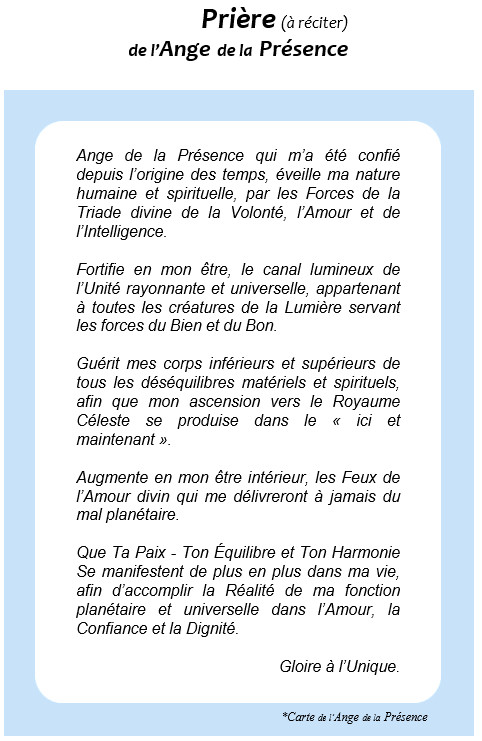 Prière (à réciter)
de l'Ange de la Présence

Ange de la Présence qui m'a été confié depuis l'origine des temps, éveille ma nature humaine et spirituelle, par les Forces de la Triade divine de la Volonté, l'Amour et de l'Intelligence.

Fortifie en mon être, le canal lumineux de l'Unité rayonnante et universelle, appartenant à toutes les créatures de la Lumière servant les forces du Bien et du Bon.

Guérit mes corps inférieurs et supérieurs de tous les déséquilibres matériels et spirituels, afin que mon ascension vers le Royaume Céleste se produise dans le « ici et maintenant ».

Augmente en mon être intérieur, les Feux de l'Amour divin qui me délivreront à jamais du mal planétaire.

Que Ta Paix - Ton Équilibre et Ton Harmonie Se manifestent de plus en plus dans ma vie, afin d'accomplir la Réalité de ma fonction planétaire et universelle dans l'Amour, la Confiance et la Dignité.

Gloire à l'Unique.

*Carte de l'Ange de la Présence